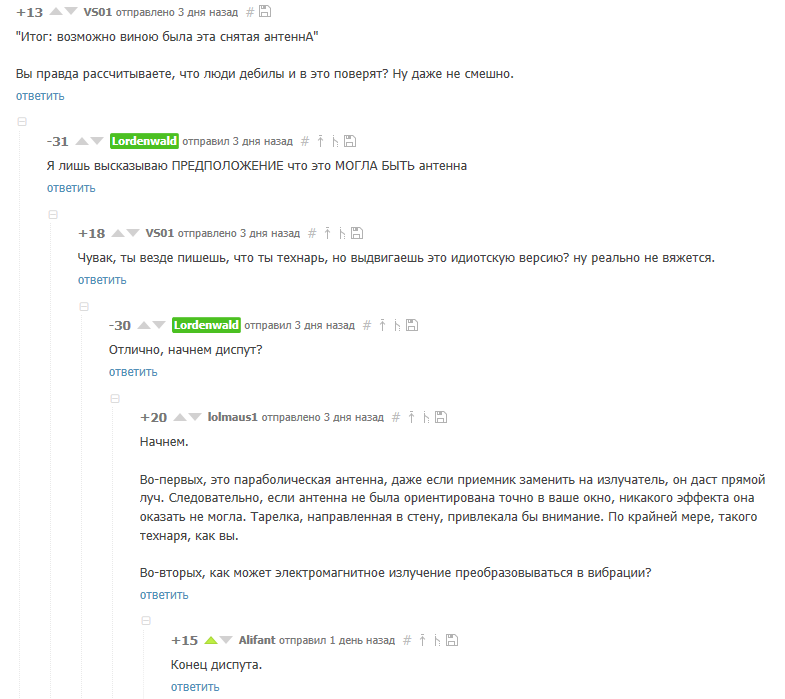 +13 VS01 отправлено 3 дня назад #

"Итог: возможно виною была эта снятая антеннА"

Вы правда рассчитываете, что люди дебилы и в это поверят? Ну даже не смешно.

ответить

-31 Lordenwald отправил 3 дня назад #

Я лишь высказываю ПРЕДПОЛОЖЕНИЕ что это МОГЛА БЫТЬ антенна

ответить

+18 VS01 отправлено 3 дня назад #

Чувак, ты везде пишешь, что ты технарь, но выдвигаешь это идиотскую версию? ну реально не вяжется.

ответить

-30 Lordenwald отправил 3 дня назад #

Отлично, начнем диспут?

ответить

+20 lolmaus1 отправлено 3 дня назад #

Начнем.

Во-первых, это параболическая антенна, даже если приемник заменить на излучатель, он даст прямой луч. Следовательно, если антенна не была ориентирована точно в ваше окно, никакого эффекта она оказать не могла. Тарелка, направленная в стену, привлекала бы внимание. По крайней мере, такого технаря, как вы.

Во-вторых, как может электромагнитное излучение преобразовываться в вибрации?

ответить

+15 Alifant отправил 1 день назад #

Конец диспута.

ответить